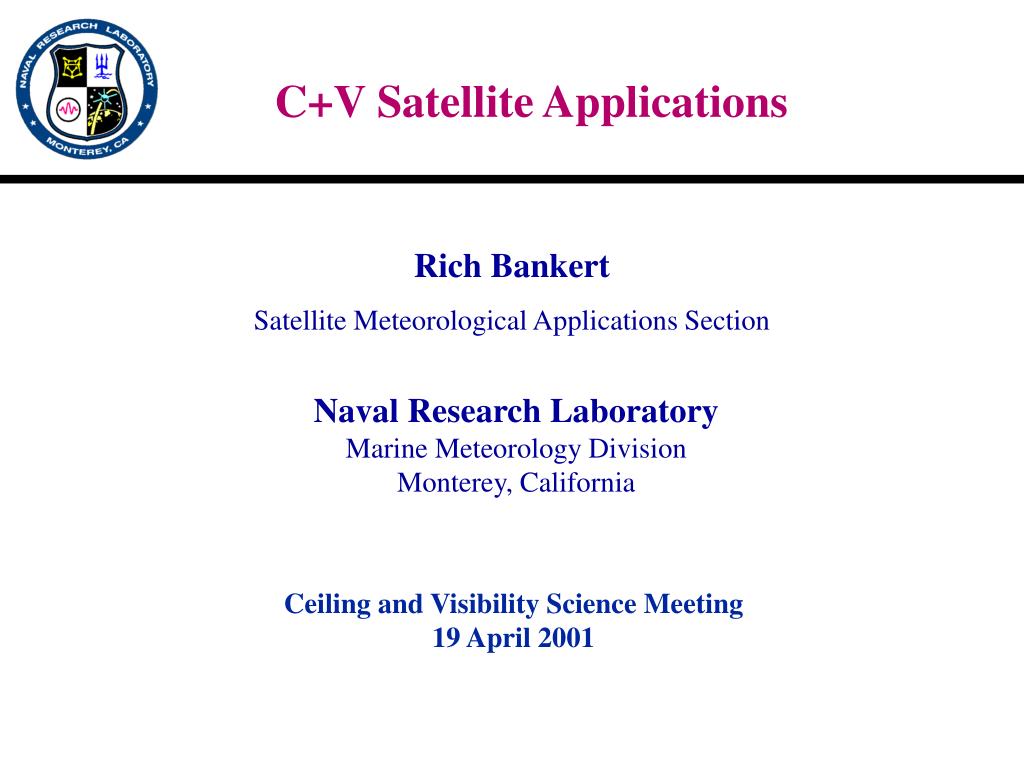 NAVAL RESEARCH LABORATORY
MONTEREY, CA

C+V Satellite Applications

Rich Bankert

Satellite Meteorological Applications Section

Naval Research Laboratory
Marine Meteorology Division
Monterey, California

Ceiling and Visibility Science Meeting
19 April 2001